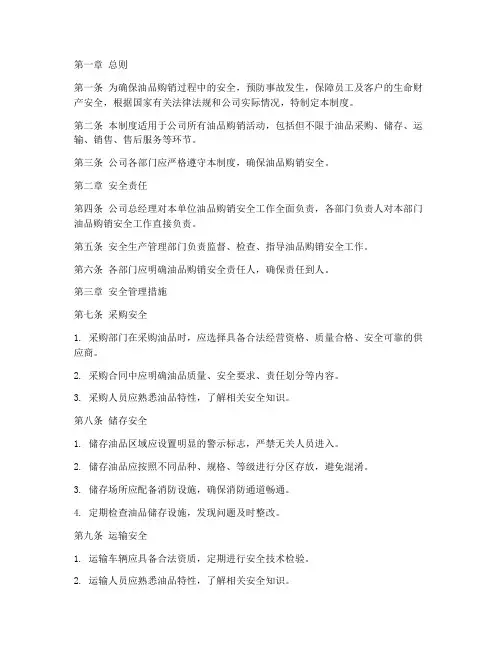 第一章 总则

第一条 为确保油品购销过程中的安全，预防事故发生，保障员工及客户的生命财产安全，根据国家有关法律法规和公司实际情况，特制定本制度。

第二条 本制度适用于公司所有油品购销活动，包括但不限于油品采购、储存、运输、销售、售后服务等环节。

第三条 公司各部门应严格遵守本制度，确保油品购销安全。

第二章 安全责任

第四条 公司总经理对本单位油品购销安全工作全面负责，各部门负责人对本部门油品购销安全工作直接负责。

第五条 安全生产管理部门负责监督、检查、指导油品购销安全工作。

第六条 各部门应明确油品购销安全责任人，确保责任到人。

第三章 安全管理措施

第七条 采购安全

1. 采购部门在采购油品时，应选择具备合法经营资格、质量合格、安全可靠的供应商。

2. 采购合同中应明确油品质量、安全要求、责任划分等内容。

3. 采购人员应熟悉油品特性，了解相关安全知识。

第八条 储存安全

1. 储存油品区域应设置明显的警示标志，严禁无关人员进入。

2. 储存油品应按照不同品种、规格、等级进行分区存放，避免混淆。

3. 储存场所应配备消防设施，确保消防通道畅通。

4. 定期检查油品储存设施，发现问题及时整改。

第九条 运输安全

1. 运输车辆应具备合法资质，定期进行安全技术检验。

2. 运输人员应熟悉油品特性，了解相关安全知识。